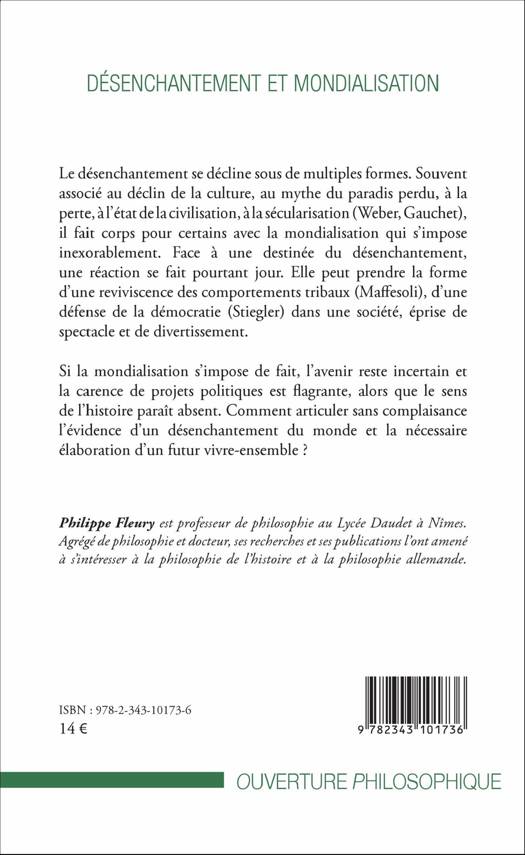 DÉSENCHANTEMENT ET MONDIALISATION

Le désenchantement se décline sous de multiples formes. Souvent associé au déclin de la culture, au mythe du paradis perdu, à la perte, à l'état de la civilisation, à la sécularisation (Weber, Gauchet), il fait corps pour certains avec la mondialisation qui s'impose inexorablement. Face à une destinée du désenchantement, une réaction se fait pourtant jour. Elle peut prendre la forme d'une reviviscence des comportements tribaux (Maffesoli), d'une défense de la démocratie (Stiegler) dans une société, éprise de spectacle et de divertissement.

Si la mondialisation s'impose de fait, l'avenir reste incertain et la carence de projets politiques est flagrante, alors que le sens de l'histoire paraît absent. Comment articuler sans complaisance l'évidence d'un désenchantement du monde et la nécessaire élaboration d'un futur vivre-ensemble ?

Philippe Fleury est professeur de philosophie au Lycée Daudet à Nîmes. Agrégé de philosophie et docteur, ses recherches et ses publications l'ont amené à s'intéresser à la philosophie de l'histoire et à la philosophie allemande.

ISBN : 978-2-343-10173-6
14 €

9 782343 101736

OUVERTURE PHILOSOPHIQUE